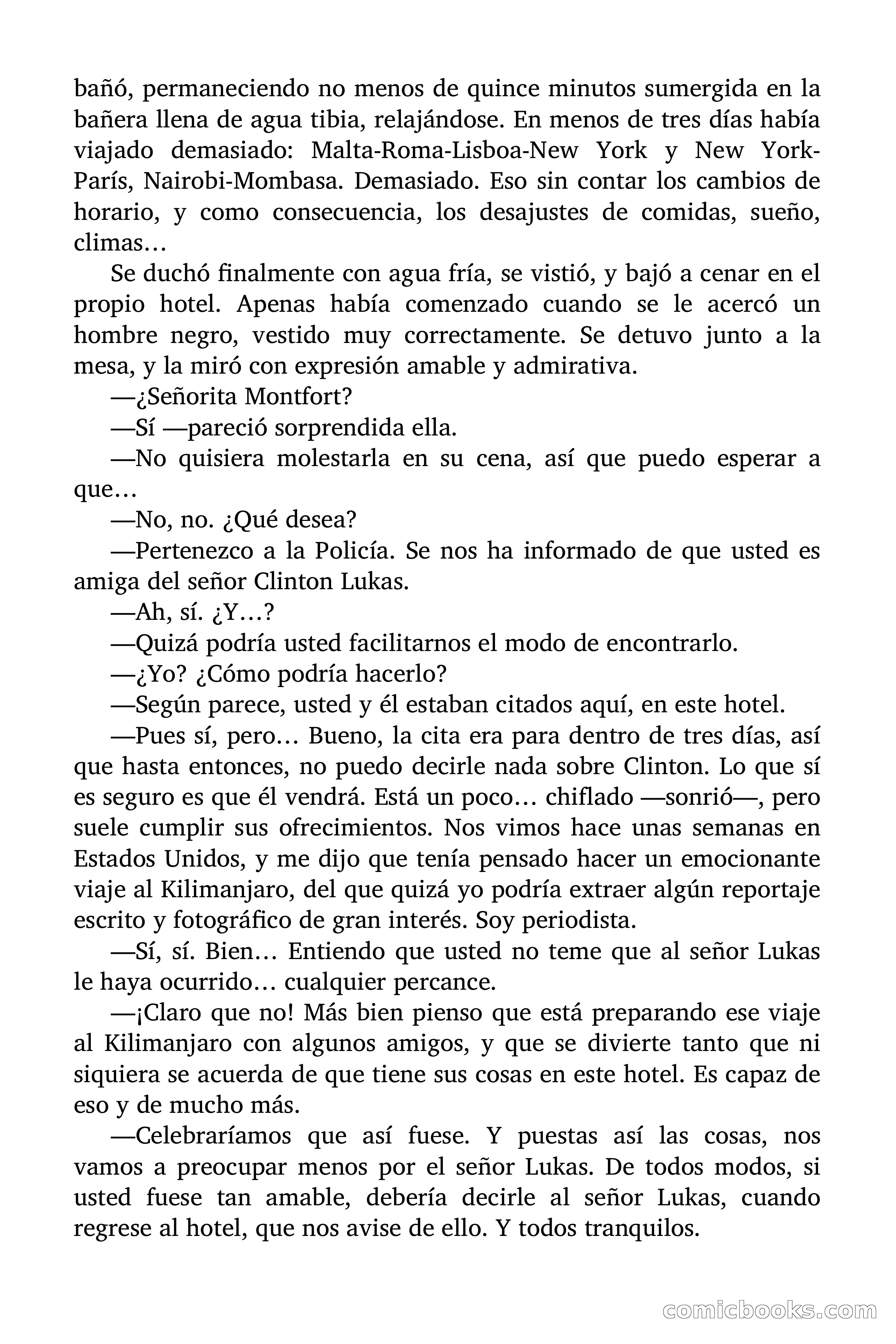 bañó, permaneciendo no menos de quince minutos sumergida en la bañera llena de agua tibia, relajándose. En menos de tres días había viajado demasiado: Malta-Roma-Lisboa-New York y New York-París, Nairobi-Mombasa. Demasiado. Eso sin contar los cambios de horario, y como consecuencia, los desajustes de comidas, sueño, climas…

Se duchó finalmente con agua fría, se vistió, y bajó a cenar en el propio hotel. Apenas había comenzado cuando se le acercó un hombre negro, vestido muy correctamente. Se detuvo junto a la mesa, y la miró con expresión amable y admirativa.

—¿Señorita Montfort?

—Sí —pareció sorprendida ella.

—No quisiera molestarla en su cena, así que puedo esperar a que…

—No, no. ¿Qué desea?

—Pertenezco a la Policía. Se nos ha informado de que usted es amiga del señor Clinton Lukas.

—Ah, sí. ¿Y…?

—Quizá podría usted facilitarnos el modo de encontrarlo.

—¿Yo? ¿Cómo podría hacerlo?

—Según parece, usted y él estaban citados aquí, en este hotel.

—Pues sí, pero… Bueno, la cita era para dentro de tres días, así que hasta entonces, no puedo decirle nada sobre Clinton. Lo que sí es seguro es que él vendrá. Está un poco… chiflado —sonrió—, pero suele cumplir sus ofrecimientos. Nos vimos hace unas semanas en Estados Unidos, y me dijo que tenía pensado hacer un emocionante viaje al Kilimanjaro, del que quizá yo podría extraer algún reportaje escrito y fotográfico de gran interés. Soy periodista.

—Sí, sí. Bien… Entiendo que usted no teme que al señor Lukas le haya ocurrido… cualquier percance.

—¡Claro que no! Más bien pienso que está preparando ese viaje al Kilimanjaro con algunos amigos, y que se divierte tanto que ni siquiera se acuerda de que tiene sus cosas en este hotel. Es capaz de eso y de mucho más.

—Celebraríamos que así fuese. Y puestas así las cosas, nos vamos a preocupar menos por el señor Lukas. De todos modos, si usted fuese tan amable, debería decirle al señor Lukas, cuando regrese al hotel, que nos avise de ello. Y todos tranquilos.

comicbooks.com